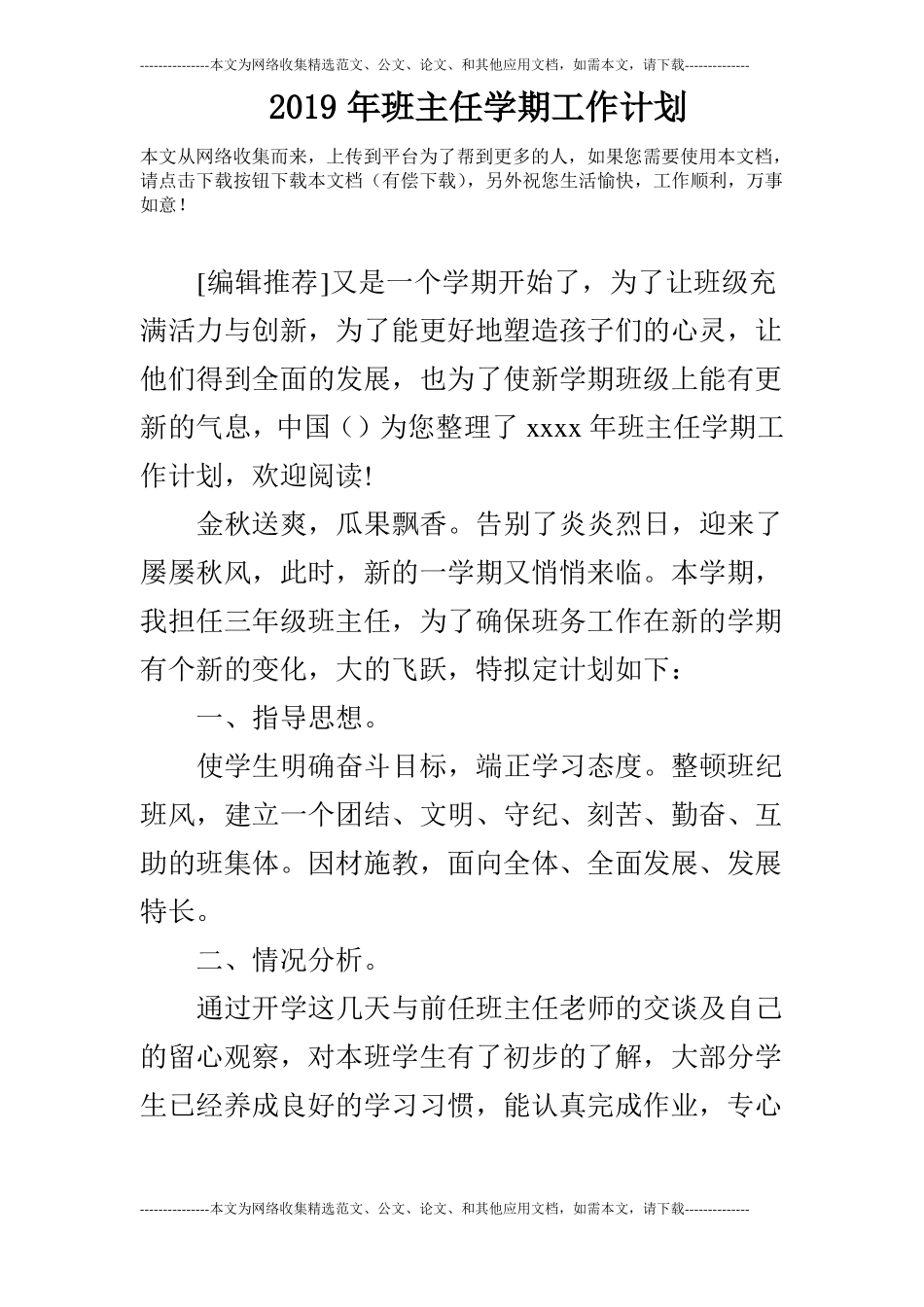 ---------------本文为网络收集精选范文、公文、论文、和其他应用文档，如需本文，请下载--------------

2019年班主任学期工作计划

本文从网络收集而来，上传到平台为了帮到更多的人，如果您需要使用本文档，请点击下载按钮下载本文档（有偿下载），另外祝您生活愉快，工作顺利，万事如意！

[编辑推荐]又是一个学期开始了，为了让班级充满活力与创新，为了能更好地塑造孩子们的心灵，让他们得到全面的发展，也为了使新学期班级上能有更新的气息，中国（）为您整理了xxxx年班主任学期工作计划，欢迎阅读!

金秋送爽，瓜果飘香。告别了炎炎烈日，迎来了屡屡秋风，此时，新的一学期又悄悄来临。本学期，我担任三年级班主任，为了确保班务工作在新的学期有个新的变化，大的飞跃，特拟定计划如下：

一、指导思想。

使学生明确奋斗目标，端正学习态度。整顿班纪班风，建立一个团结、文明、守纪、刻苦、勤奋、互助的班集体。因材施教，面向全体、全面发展、发展特长。

二、情况分析。

通过开学这几天与前任班主任老师的交谈及自己的留心观察，对本班学生有了初步的了解，大部分学生已经养成良好的学习习惯，能认真完成作业，专心

---------------本文为网络收集精选范文、公文、论文、和其他应用文档，如需本文，请下载--------------